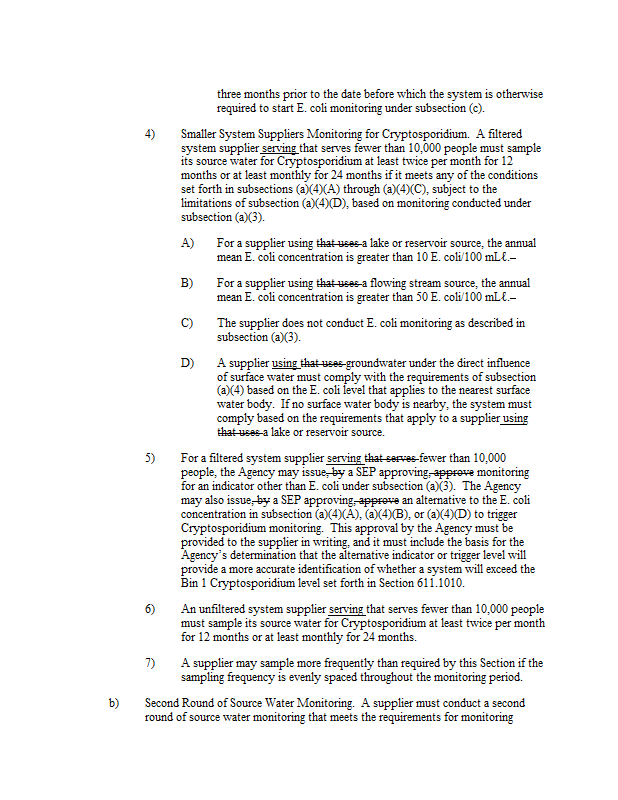 three months prior to the date before which the system is otherwise required to start E. coli monitoring under subsection (c).

4) Smaller System Suppliers Monitoring for Cryptosporidium. A filtered system supplier serving that serves fewer than 10,000 people must sample its source water for Cryptosporidium at least twice per month for 12 months or at least monthly for 24 months if it meets any of the conditions set forth in subsections (a)(4)(A) through (a)(4)(C), subject to the limitations of subsection (a)(4)(D), based on monitoring conducted under subsection (a)(3).

A) For a supplier using that uses a lake or reservoir source, the annual mean E. coli concentration is greater than 10 E. coli/100 mLℓ.–

B) For a supplier using that uses a flowing stream source, the annual mean E. coli concentration is greater than 50 E. coli/100 mLℓ.–

C) The supplier does not conduct E. coli monitoring as described in subsection (a)(3).

D) A supplier using that uses groundwater under the direct influence of surface water must comply with the requirements of subsection (a)(4) based on the E. coli level that applies to the nearest surface water body. If no surface water body is nearby, the system must comply based on the requirements that apply to a supplier using that uses a lake or reservoir source.

5) For a filtered system supplier serving that serves fewer than 10,000 people, the Agency may issue, by a SEP approving, approve monitoring for an indicator other than E. coli under subsection (a)(3). The Agency may also issue, by a SEP approving, approve an alternative to the E. coli concentration in subsection (a)(4)(A), (a)(4)(B), or (a)(4)(D) to trigger Cryptosporidium monitoring. This approval by the Agency must be provided to the supplier in writing, and it must include the basis for the Agency's determination that the alternative indicator or trigger level will provide a more accurate identification of whether a system will exceed the Bin 1 Cryptosporidium level set forth in Section 611.1010.

6) An unfiltered system supplier serving that serves fewer than 10,000 people must sample its source water for Cryptosporidium at least twice per month for 12 months or at least monthly for 24 months.

7) A supplier may sample more frequently than required by this Section if the sampling frequency is evenly spaced throughout the monitoring period.

b) Second Round of Source Water Monitoring. A supplier must conduct a second round of source water monitoring that meets the requirements for monitoring